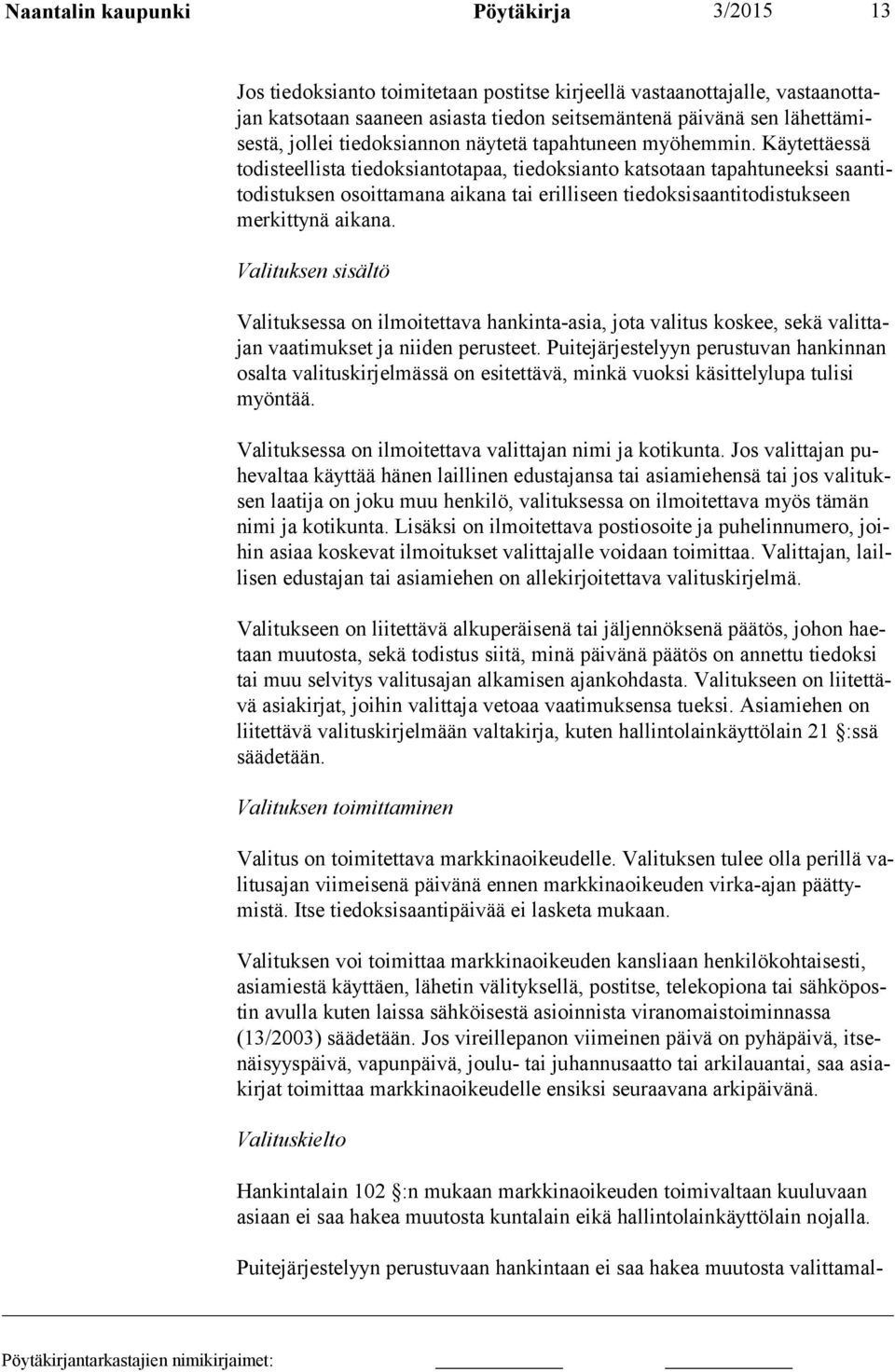 Naantalin kaupunki Pöytäkirja 3/2015 13

Jos tiedoksianto toimitetaan postitse kirjeellä vastaanottajalle, vastaanottajan katsotaan saaneen asiasta tiedon seitsemäntenä päivänä sen lähettämisestä, jollei tiedoksiannon näytetä tapahtuneen myöhemmin. Käytettäessä todisteellista tiedoksiantotapaa, tiedoksianto katsotaan tapahtuneeksi saantitodistuksen osoittamana aikana tai erilliseen tiedoksisaantitodistukseen merkittynä aikana.

Valituksen sisältö

Valituksessa on ilmoitettava hankinta-asia, jota valitus koskee, sekä valittajan vaatimukset ja niiden perusteet. Puitejärjestelyyn perustuvan hankinnan osalta valituskirjelmässä on esitettävä, minkä vuoksi käsittelylupa tulisi myöntää.

Valituksessa on ilmoitettava valittajan nimi ja kotikunta. Jos valittajan puhevaltaa käyttää hänen laillinen edustajansa tai asiamiehensä tai jos valituksen laatija on joku muu henkilö, valituksessa on ilmoitettava myös tämän nimi ja kotikunta. Lisäksi on ilmoitettava postiosoite ja puhelinnumero, joihin asiaa koskevat ilmoitukset valittajalle voidaan toimittaa. Valittajan, laillisen edustajan tai asiamiehen on allekirjoitettava valituskirjelmä.

Valitukseen on liitettävä alkuperäisenä tai jäljennöksenä päätös, johon haetaan muutosta, sekä todistus siitä, minä päivänä päätös on annettu tiedoksi tai muu selvitys valitusajan alkamisen ajankohdasta. Valitukseen on liitettävä asiakirjat, joihin valittaja vetoaa vaatimuksensa tueksi. Asiamiehen on liitettävä valituskirjelmään valtakirja, kuten hallintolainkäyttölain 21 :ssä säädetään.

Valituksen toimittaminen

Valitus on toimitettava markkinaoikeudelle. Valituksen tulee olla perillä valitusajan viimeisenä päivänä ennen markkinaoikeuden virka-ajan päättymistä. Itse tiedoksisaantipäivää ei lasketa mukaan.

Valituksen voi toimittaa markkinaoikeuden kansliaan henkilökohtaisesti, asiamiestä käyttäen, lähetin välityksellä, postitse, telekopiona tai sähköpostin avulla kuten laissa sähköisestä asioinnista viranomaistoiminnassa (13/2003) säädetään. Jos vireillepanon viimeinen päivä on pyhäpäivä, itsenäisyyspäivä, vapunpäivä, joulu- tai juhannusaatto tai arkilauantai, saa asiakirjat toimittaa markkinaoikeudelle ensiksi seuraavana arkipäivänä.

Valituskielto

Hankintalain 102 :n mukaan markkinaoikeuden toimivaltaan kuuluvaan asiaan ei saa hakea muutosta kuntalain eikä hallintolainkäyttölain nojalla.

Puitejärjestelyyn perustuvaan hankintaan ei saa hakea muutosta valittamal-

Pöytäkirjantarkastajien nimikirjaimet: